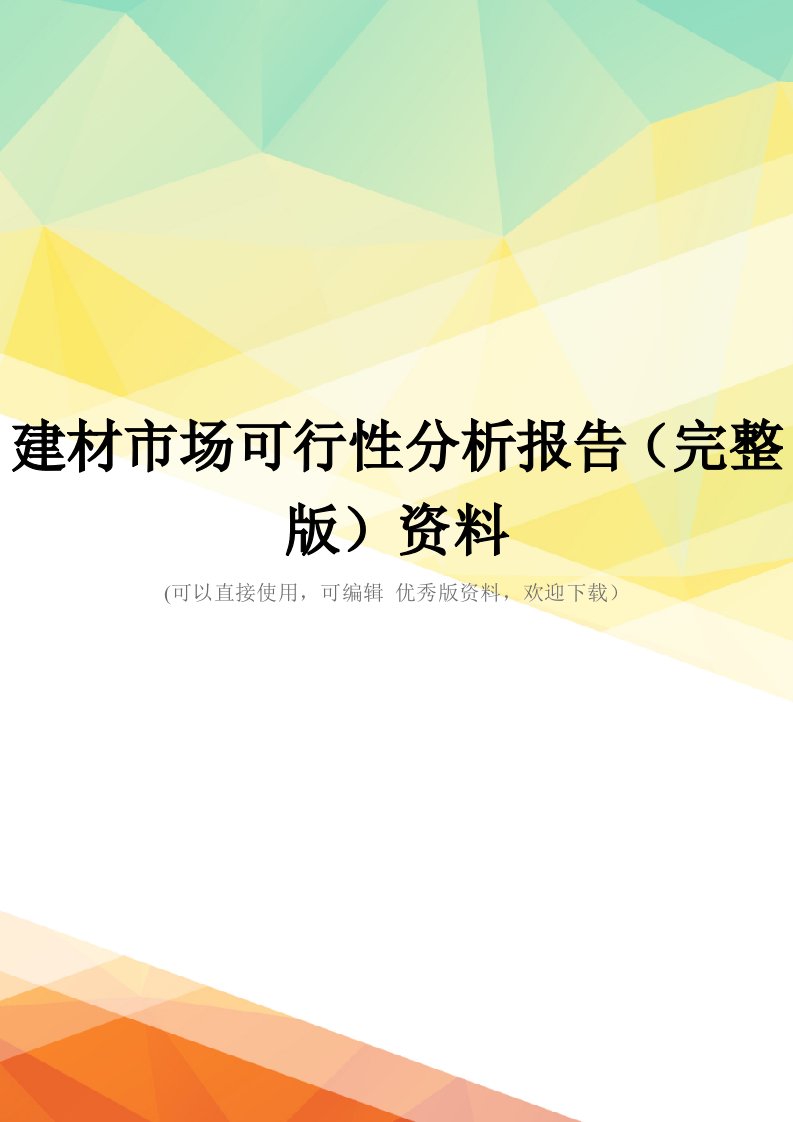 建材市场可行性分析报告（完整版）资料

(可以直接使用，可编辑 优秀版资料，欢迎下载）